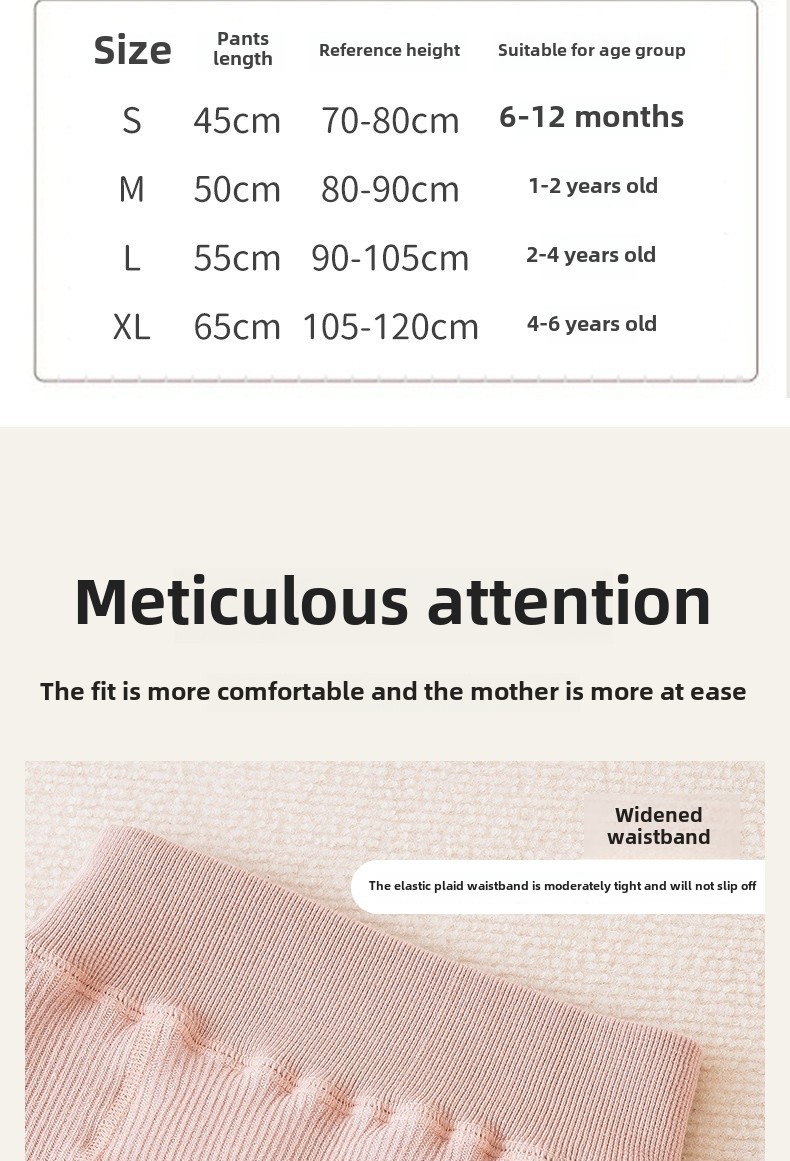 | Size | Pants length | Reference height | Suitable for age group |
|---|---|---|---|
| S | 45cm | 70-80cm | 6-12 months |
| M | 50cm | 80-90cm | 1-2 years old |
| L | 55cm | 90-105cm | 2-4 years old |
| XL | 65cm | 105-120cm | 4-6 years old |

Meticulous attention

The fit is more comfortable and the mother is more at ease

Widened waistband

The elastic plaid waistband is moderately tight and will not slip off